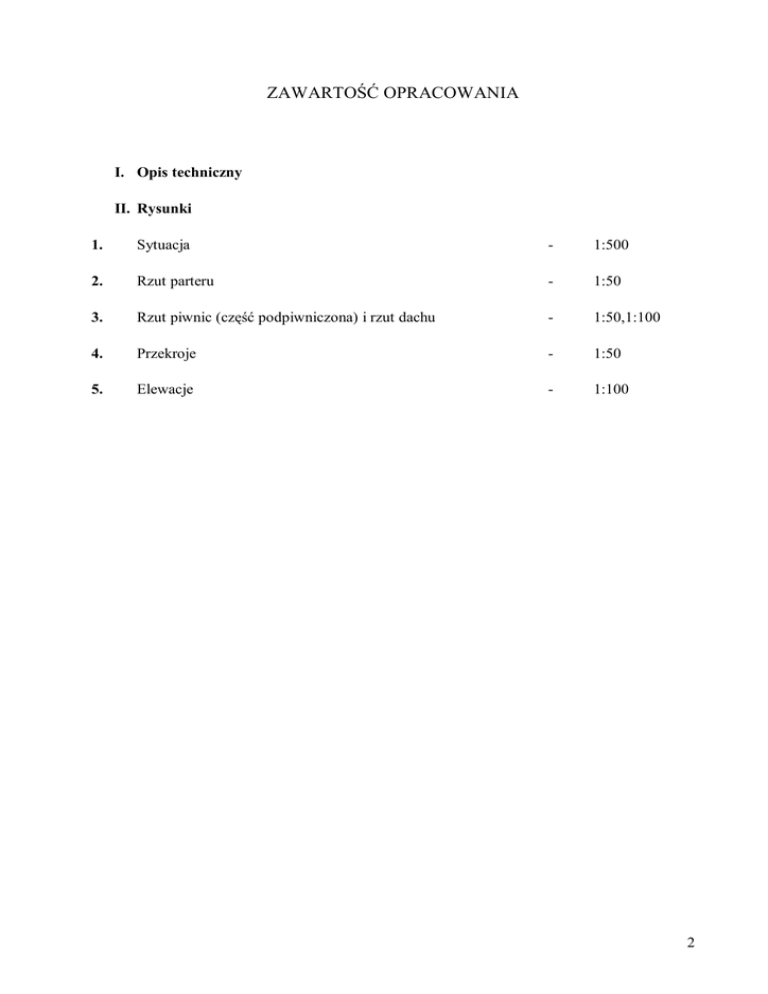 ZAWARTOŚĆ OPRACOWANIA

I. Opis techniczny

II. Rysunki

1. Sytuacja - 1:500

2. Rzut parteru - 1:50

3. Rzut piwnic (część podpiwniczona) i rzut dachu - 1:50,1:100

4. Przekroje - 1:50

5. Elewacje - 1:100

2